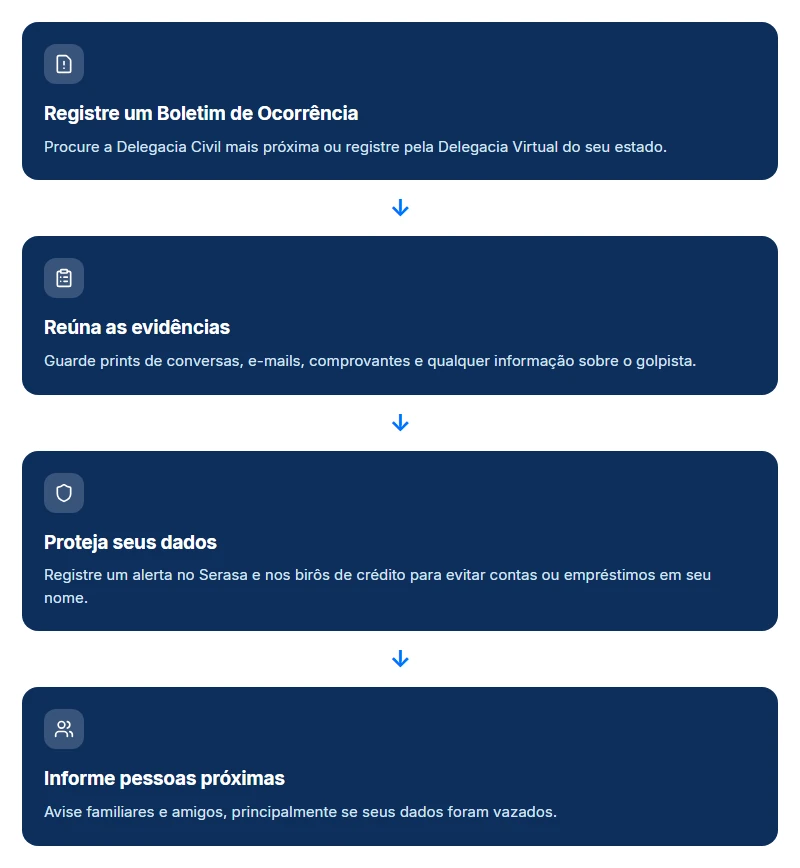 Registre um Boletim de Ocorrência

Procure a Delegacia Civil mais próxima ou registre pela Delegacia Virtual do seu estado.

Reúna as evidências

Guarde prints de conversas, e-mails, comprovantes e qualquer informação sobre o golpista.

Proteja seus dados

Registre um alerta no Serasa e nos birôs de crédito para evitar contas ou empréstimos em seu nome.

Informe pessoas próximas

Avise familiares e amigos, principalmente se seus dados foram vazados.